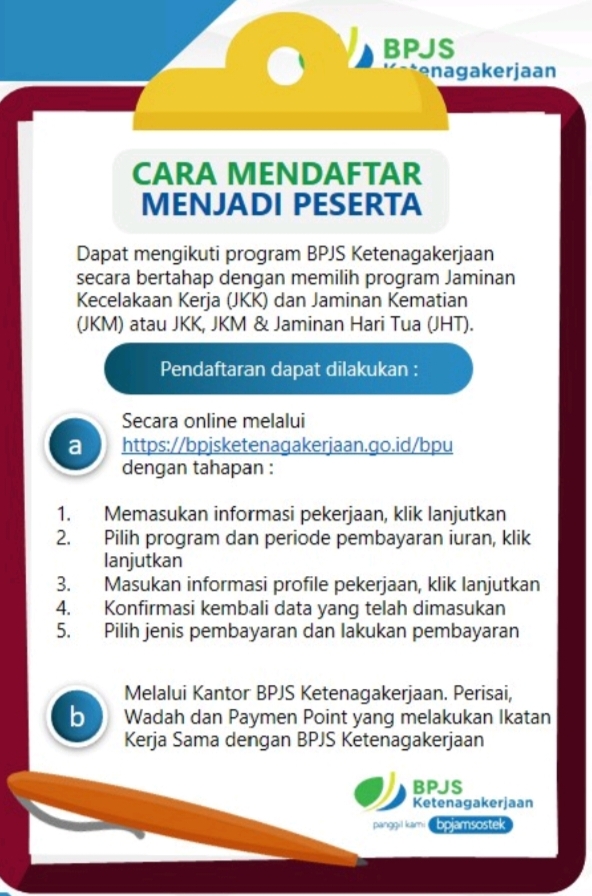 BPJS
Ketenagakerjaan

CARA MENDAFTAR
MENJADI PESERTA

Dapat mengikuti program BPJS Ketenagakerjaan secara bertahap dengan memilih program Jaminan Kecelakaan Kerja (JKK) dan Jaminan Kematian (JKM) atau JKK, JKM & Jaminan Hari Tua (JHT).

Pendaftaran dapat dilakukan :

a
Secara online melalui https://bpjsketenagakerjaan.go.id/bpu dengan tahapan :

1. Memasukan informasi pekerjaan, klik lanjutkan
2. Pilih program dan periode pembayaran iuran, klik lanjutkan
3. Masukan informasi profile pekerjaan, klik lanjutkan
4. Konfirmasi kembali data yang telah dimasukan
5. Pilih jenis pembayaran dan lakukan pembayaran

b
Melalui Kantor BPJS Ketenagakerjaan. Perisai, Wadah dan Paymen Point yang melakukan Ikatan Kerja Sama dengan BPJS Ketenagakerjaan

BPJS
Ketenagakerjaan
panggil kami bpjamsostek